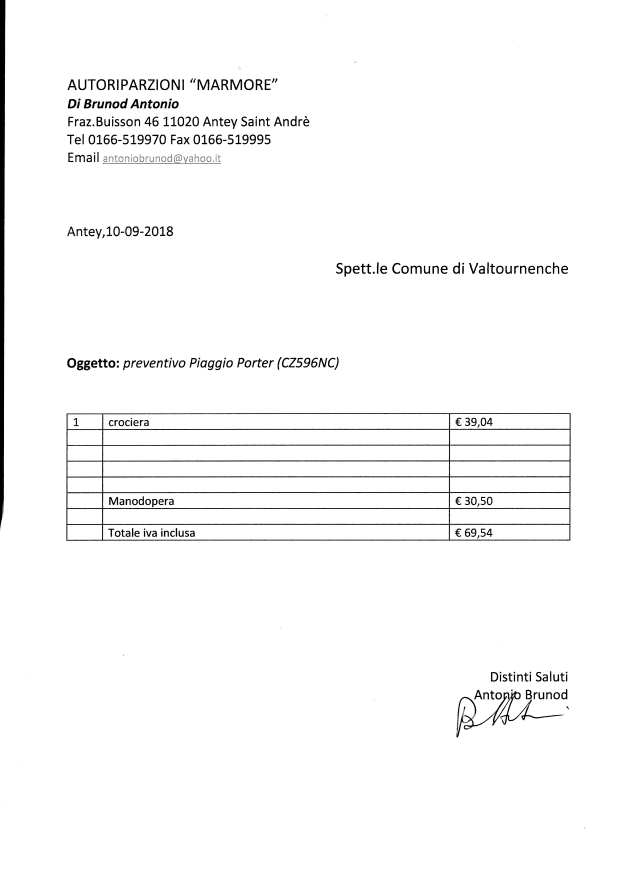 AUTORIPARZIONI "MARMORE"
Di Brunod Antonio
Fraz.Buisson 46 11020 Antey Saint Andrè
Tel 0166-519970 Fax 0166-519995
Email antoniobrunod@yahoo.it

Antey,10-09-2018

Spett.le Comune di Valtournenche

Oggetto: preventivo Piaggio Porter (CZ596NC)

| 1 | crociera | € 39,04 |
|---|---|---|
| | | |
| | | |
| | | |
| | | |
| | Manodopera | € 30,50 |
| | | |
| | Totale iva inclusa | € 69,54 |

Distinti Saluti
Antonio Brunod